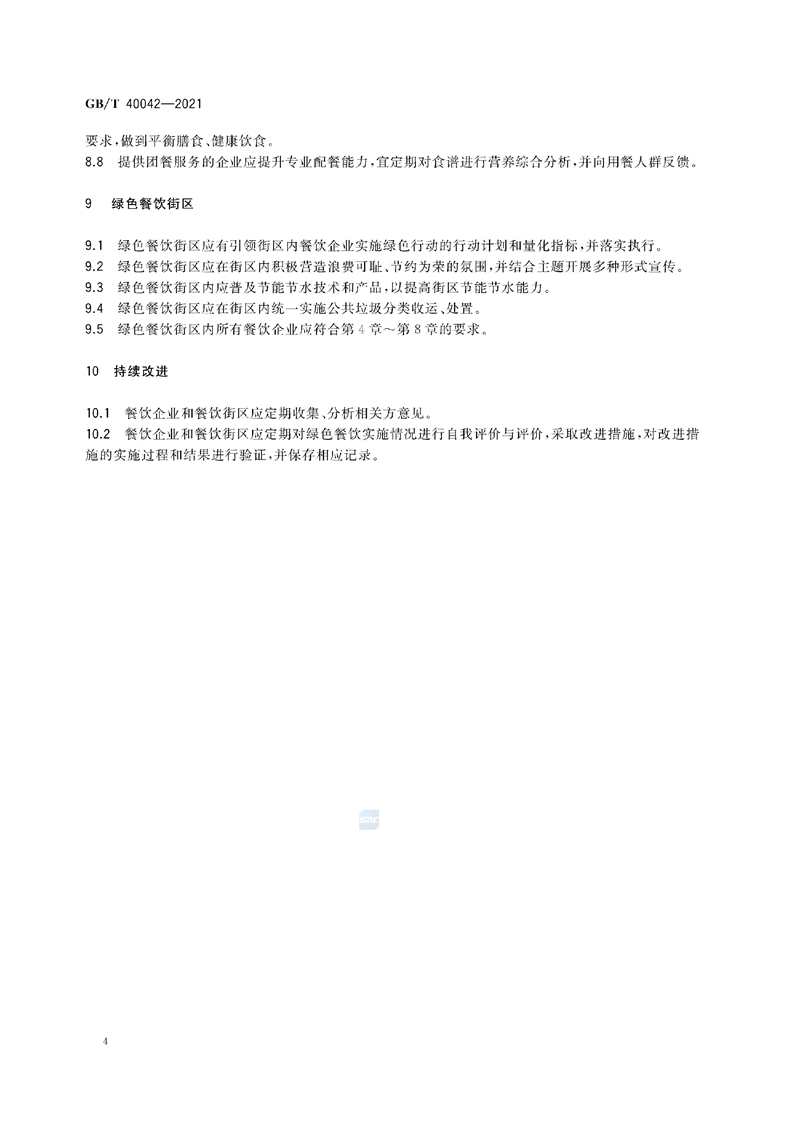 GB/T 40042—2021

要求，做到平衡膳食、健康饮食。

8.8 提供团餐服务的企业应提升专业配餐能力，宜定期对食谱进行营养综合分析，并向用餐人群反馈。

9 绿色餐饮街区

9.1 绿色餐饮街区应有引领街区内餐饮企业实施绿色行动的行动计划和量化指标，并落实执行。

9.2 绿色餐饮街区应在街区内积极营造浪费可耻、节约为荣的氛围，并结合主题开展多种形式宣传。

9.3 绿色餐饮街区内应普及节能节水技术和产品，以提高街区节能节水能力。

9.4 绿色餐饮街区应在街区内统一实施公共垃圾分类收运、处置。

9.5 绿色餐饮街区内所有餐饮企业应符合第4章～第8章的要求。

10 持续改进

10.1 餐饮企业和餐饮街区应定期收集、分析相关方意见。

10.2 餐饮企业和餐饮街区应定期对绿色餐饮实施情况进行自我评价与评价，采取改进措施，对改进措施的实施过程和结果进行验证，并保存相应记录。

4